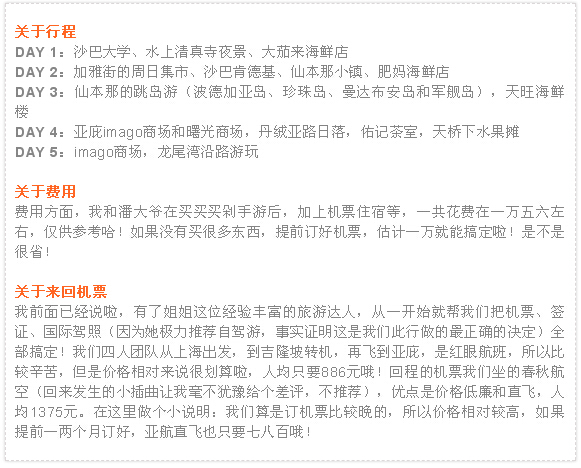 关于行程

DAY 1：沙巴大学、水上清真寺夜景、大茄来海鲜店
DAY 2：加雅街的周日集市、沙巴肯德基、仙本那小镇、肥妈海鲜店
DAY 3：仙本那的跳岛游（波德加亚岛、珍珠岛、曼达布安岛和军舰岛），天旺海鲜楼
DAY 4：亚庇imago商场和曙光商场，丹绒亚路日落，佑记茶室，天桥下水果摊
DAY 5：imago商场，龙尾湾沿路游玩

关于费用

费用方面，我和潘大爷在买买买剁手游后，加上机票住宿等，一共花费在一万五六左右，仅供参考哈！如果没有买很多东西，提前订好机票，估计一万就能搞定啦！是不是很省！

关于来回机票

我前面已经说啦，有了姐姐这位经验丰富的旅游达人，从一开始就帮我们把机票、签证、国际驾照（因为她极力推荐自驾游，事实证明这是我们此行做的最正确的决定）全部搞定！我们四人团队从上海出发，到吉隆坡转机，再飞到亚庇，是红眼航班，所以比较辛苦，但是价格相对来说很划算啦，人均只要886元哦！回程的机票我们坐的春秋航空（回来发生的小插曲让我毫不犹豫给个差评，不推荐），优点是价格低廉和直飞，人均1375元。在这里做个小说明：我们算是订机票比较晚的，所以价格相对较高，如果提前一两个月订好，亚航直飞也只要七八百哦！